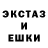 ЭКСТАЗ
И
ЕШКИ